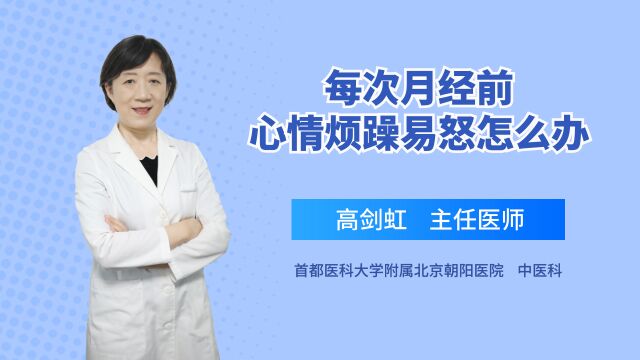 每次月经前
心情烦躁易怒怎么办

高剑虹　主任医师

首都医科大学附属北京朝阳医院　中医科